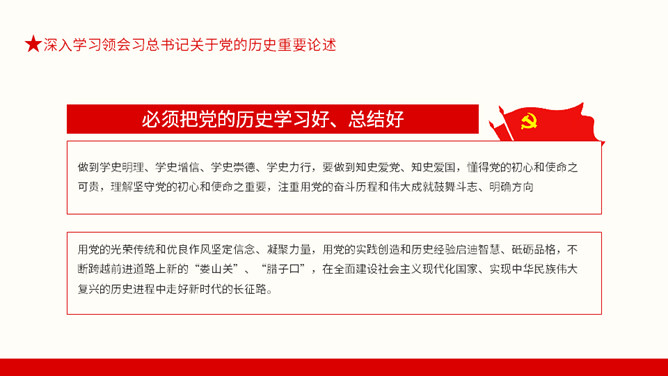 ★深入学习领会习总书记关于党的历史重要论述

必须把党的历史学习好、总结好

做到学史明理、学史增信、学史崇德、学史力行，要做到知史爱党、知史爱国，懂得党的初心和使命之可贵，理解坚守党的初心和使命之重要，注重用党的奋斗历程和伟大成就鼓舞斗志、明确方向

用党的光荣传统和优良作风坚定信念、凝聚力量，用党的实践创造和历史经验启迪智慧、砥砺品格，不断跨越前进道路上新的“娄山关”、“腊子口”，在全面建设社会主义现代化国家、实现中华民族伟大复兴的历史进程中走好新时代的长征路。